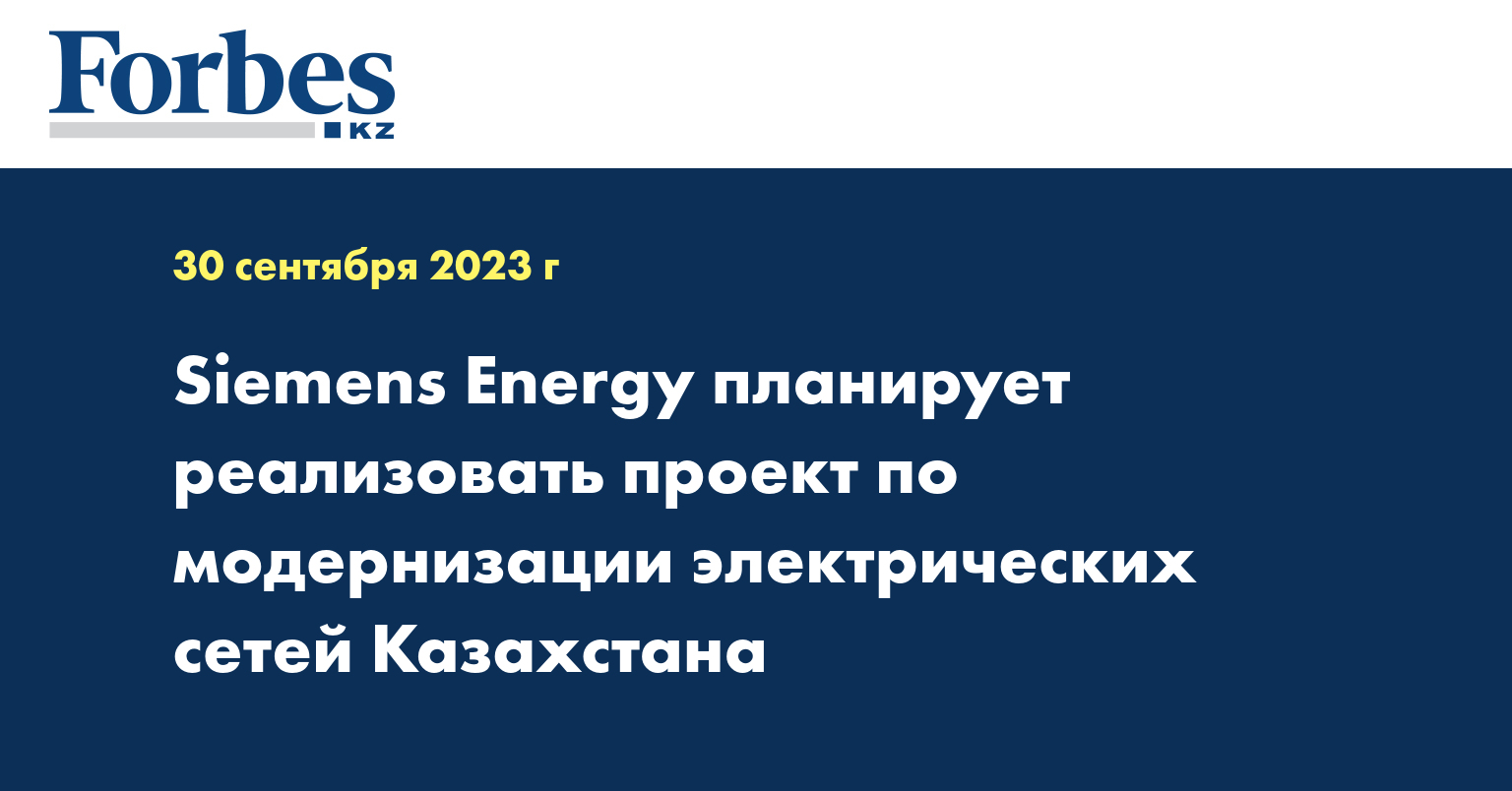 Forbes
KZ

30 сентября 2023 г

Siemens Energy планирует реализовать проект по модернизации электрических сетей Казахстана